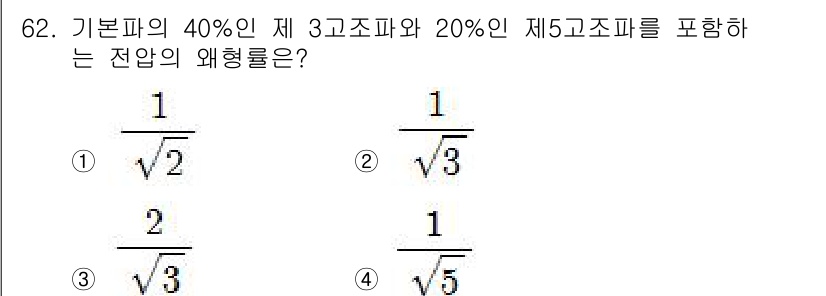 62. 기본파의 40%인 제 3고조파와 20%인 제5고조파를 포함하는 전압의 왜형률은?

① $\frac{1}{\sqrt{2}}$ ② $\frac{1}{\sqrt{3}}$

③ $\frac{2}{\sqrt{3}}$ ④ $\frac{1}{\sqrt{5}}$